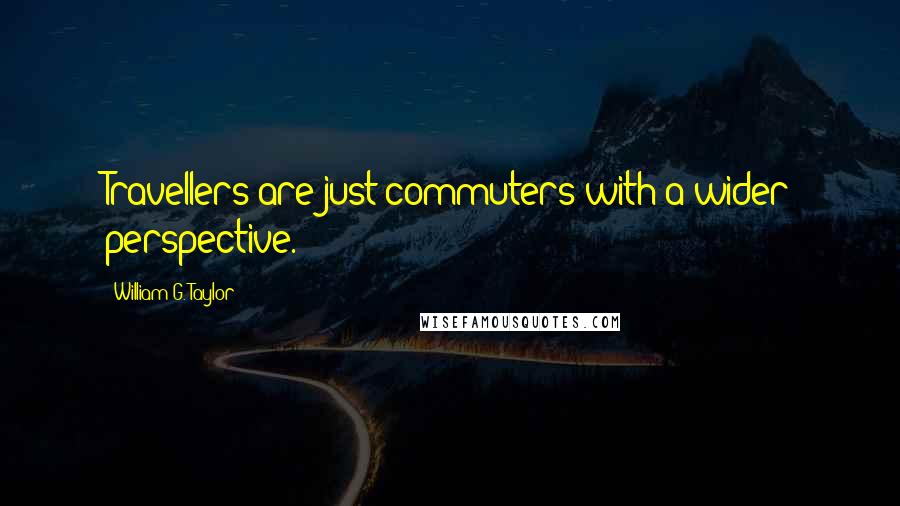 Travellers are just commuters with a wider perspective.

William G. Taylor

WISEFAMOUSQUOTES.COM